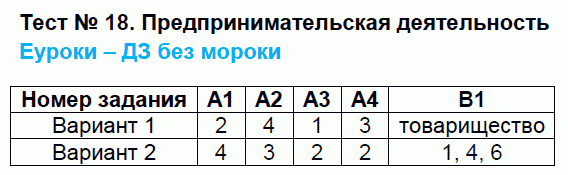 Тест № 18. Предпринимательская деятельность
Еуроки – ДЗ без мороки

| Номер задания | А1 | А2 | А3 | А4 | В1 |
|---|---|---|---|---|---|
| Вариант 1 | 2 | 4 | 1 | 3 | товарищество |
| Вариант 2 | 4 | 3 | 2 | 2 | 1, 4, 6 |